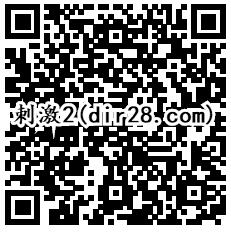 刺激2(dir28.com)